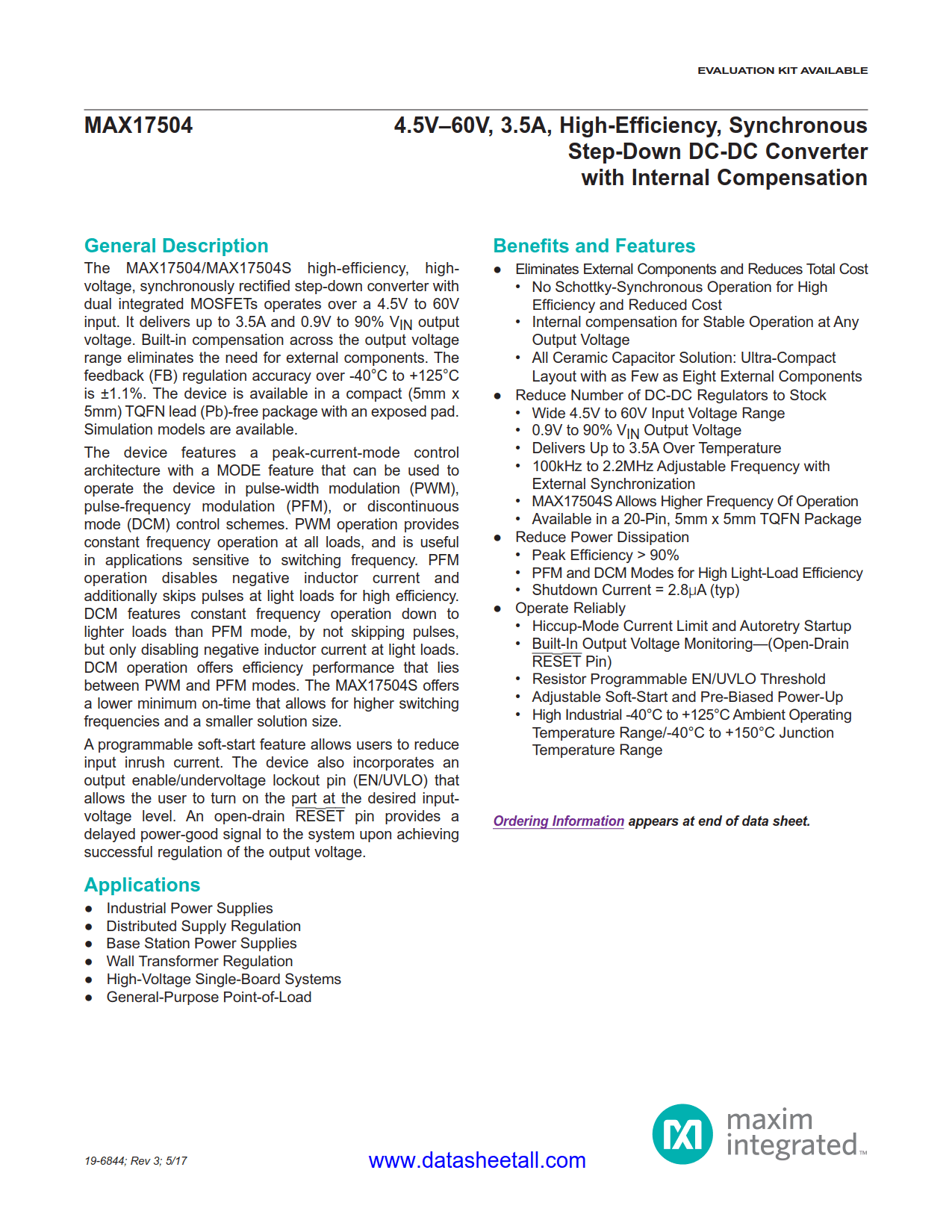 EVALUATION KIT AVAILABLE

MAX17504

4.5V–60V, 3.5A, High-Efficiency, Synchronous Step-Down DC-DC Converter with Internal Compensation

General Description

The MAX17504/MAX17504S high-efficiency, high-voltage, synchronously rectified step-down converter with dual integrated MOSFETs operates over a 4.5V to 60V input. It delivers up to 3.5A and 0.9V to 90% $V_{IN}$ output voltage. Built-in compensation across the output voltage range eliminates the need for external components. The feedback (FB) regulation accuracy over -40°C to +125°C is ±1.1%. The device is available in a compact (5mm x 5mm) TQFN lead (Pb)-free package with an exposed pad. Simulation models are available.

The device features a peak-current-mode control architecture with a MODE feature that can be used to operate the device in pulse-width modulation (PWM), pulse-frequency modulation (PFM), or discontinuous mode (DCM) control schemes. PWM operation provides constant frequency operation at all loads, and is useful in applications sensitive to switching frequency. PFM operation disables negative inductor current and additionally skips pulses at light loads for high efficiency. DCM features constant frequency operation down to lighter loads than PFM mode, by not skipping pulses, but only disabling negative inductor current at light loads. DCM operation offers efficiency performance that lies between PWM and PFM modes. The MAX17504S offers a lower minimum on-time that allows for higher switching frequencies and a smaller solution size.

A programmable soft-start feature allows users to reduce input inrush current. The device also incorporates an output enable/undervoltage lockout pin (EN/UVLO) that allows the user to turn on the part at the desired input-voltage level. An open-drain $\overline{RESET}$ pin provides a delayed power-good signal to the system upon achieving successful regulation of the output voltage.

Applications

● Industrial Power Supplies
● Distributed Supply Regulation
● Base Station Power Supplies
● Wall Transformer Regulation
● High-Voltage Single-Board Systems
● General-Purpose Point-of-Load

Benefits and Features

● Eliminates External Components and Reduces Total Cost
• No Schottky-Synchronous Operation for High Efficiency and Reduced Cost
• Internal compensation for Stable Operation at Any Output Voltage
• All Ceramic Capacitor Solution: Ultra-Compact Layout with as Few as Eight External Components
● Reduce Number of DC-DC Regulators to Stock
• Wide 4.5V to 60V Input Voltage Range
• 0.9V to 90% $V_{IN}$ Output Voltage
• Delivers Up to 3.5A Over Temperature
• 100kHz to 2.2MHz Adjustable Frequency with External Synchronization
• MAX17504S Allows Higher Frequency Of Operation
• Available in a 20-Pin, 5mm x 5mm TQFN Package
● Reduce Power Dissipation
• Peak Efficiency > 90%
• PFM and DCM Modes for High Light-Load Efficiency
• Shutdown Current = 2.8μA (typ)
● Operate Reliably
• Hiccup-Mode Current Limit and Autoretry Startup
• Built-In Output Voltage Monitoring—(Open-Drain $\overline{RESET}$ Pin)
• Resistor Programmable EN/UVLO Threshold
• Adjustable Soft-Start and Pre-Biased Power-Up
• High Industrial -40°C to +125°C Ambient Operating Temperature Range/-40°C to +150°C Junction Temperature Range

Ordering Information appears at end of data sheet.

19-6844; Rev 3; 5/17

www.datasheetall.com

maxim integrated™